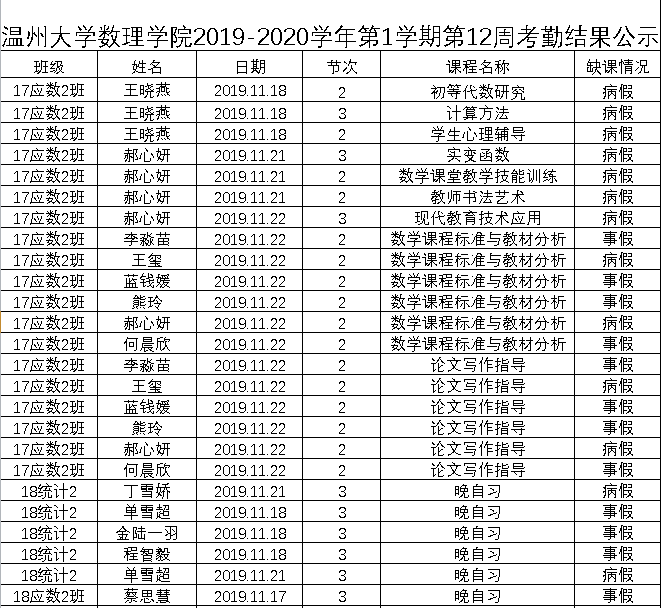 温州大学数理学院2019-2020学年第1学期第12周考勤结果公示

| 班级 | 姓名 | 日期 | 节次 | 课程名称 | 缺课情况 |
|---|---|---|---|---|---|
| 17应数2班 | 王晓燕 | 2019.11.18 | 2 | 初等代数研究 | 病假 |
| 17应数2班 | 王晓燕 | 2019.11.18 | 3 | 计算方法 | 病假 |
| 17应数2班 | 王晓燕 | 2019.11.18 | 2 | 学生心理辅导 | 病假 |
| 17应数2班 | 郝心妍 | 2019.11.21 | 3 | 实变函数 | 病假 |
| 17应数2班 | 郝心妍 | 2019.11.21 | 2 | 数学课堂教学技能训练 | 病假 |
| 17应数2班 | 郝心妍 | 2019.11.21 | 2 | 教师书法艺术 | 病假 |
| 17应数2班 | 郝心妍 | 2019.11.22 | 3 | 现代教育技术应用 | 病假 |
| 17应数2班 | 李淼苗 | 2019.11.22 | 2 | 数学课程标准与教材分析 | 事假 |
| 17应数2班 | 王玺 | 2019.11.22 | 2 | 数学课程标准与教材分析 | 病假 |
| 17应数2班 | 蓝钱媛 | 2019.11.22 | 2 | 数学课程标准与教材分析 | 事假 |
| 17应数2班 | 熊玲 | 2019.11.22 | 2 | 数学课程标准与教材分析 | 事假 |
| 17应数2班 | 郝心妍 | 2019.11.22 | 2 | 数学课程标准与教材分析 | 病假 |
| 17应数2班 | 何晨欣 | 2019.11.22 | 2 | 数学课程标准与教材分析 | 事假 |
| 17应数2班 | 李淼苗 | 2019.11.22 | 2 | 论文写作指导 | 事假 |
| 17应数2班 | 王玺 | 2019.11.22 | 2 | 论文写作指导 | 病假 |
| 17应数2班 | 蓝钱媛 | 2019.11.22 | 2 | 论文写作指导 | 事假 |
| 17应数2班 | 熊玲 | 2019.11.22 | 2 | 论文写作指导 | 事假 |
| 17应数2班 | 郝心妍 | 2019.11.22 | 2 | 论文写作指导 | 病假 |
| 17应数2班 | 何晨欣 | 2019.11.22 | 2 | 论文写作指导 | 事假 |
| 18统计2 | 丁雪娇 | 2019.11.21 | 3 | 晚自习 | 病假 |
| 18统计2 | 单雪超 | 2019.11.18 | 3 | 晚自习 | 事假 |
| 18统计2 | 金陆一羽 | 2019.11.18 | 3 | 晚自习 | 事假 |
| 18统计2 | 程智毅 | 2019.11.18 | 3 | 晚自习 | 事假 |
| 18统计2 | 单雪超 | 2019.11.21 | 3 | 晚自习 | 病假 |
| 18应数2班 | 蔡思慧 | 2019.11.17 | 3 | 晚自习 | 事假 |